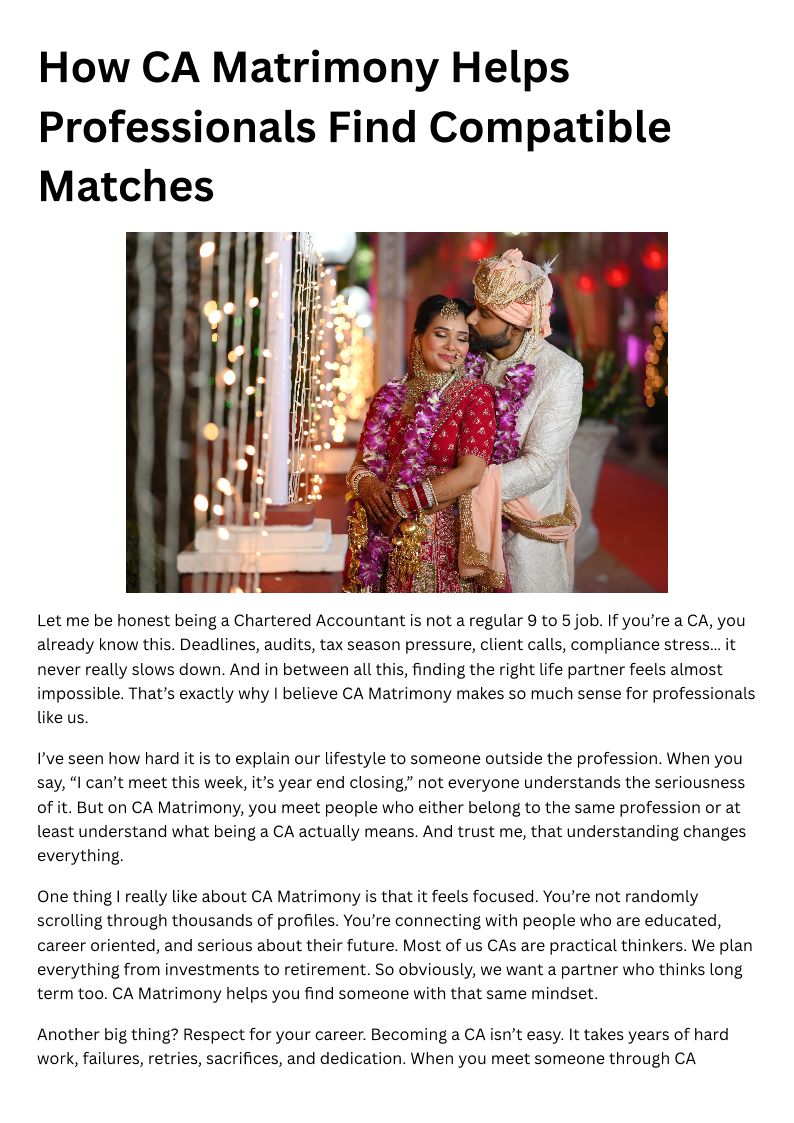 How CA Matrimony Helps Professionals Find Compatible Matches

Let me be honest being a Chartered Accountant is not a regular 9 to 5 job. If you're a CA, you already know this. Deadlines, audits, tax season pressure, client calls, compliance stress… it never really slows down. And in between all this, finding the right life partner feels almost impossible. That's exactly why I believe CA Matrimony makes so much sense for professionals like us.

I've seen how hard it is to explain our lifestyle to someone outside the profession. When you say, "I can't meet this week, it's year end closing," not everyone understands the seriousness of it. But on CA Matrimony, you meet people who either belong to the same profession or at least understand what being a CA actually means. And trust me, that understanding changes everything.

One thing I really like about CA Matrimony is that it feels focused. You're not randomly scrolling through thousands of profiles. You're connecting with people who are educated, career oriented, and serious about their future. Most of us CAs are practical thinkers. We plan everything from investments to retirement. So obviously, we want a partner who thinks long term too. CA Matrimony helps you find someone with that same mindset.

Another big thing? Respect for your career. Becoming a CA isn't easy. It takes years of hard work, failures, retries, sacrifices, and dedication. When you meet someone through CA